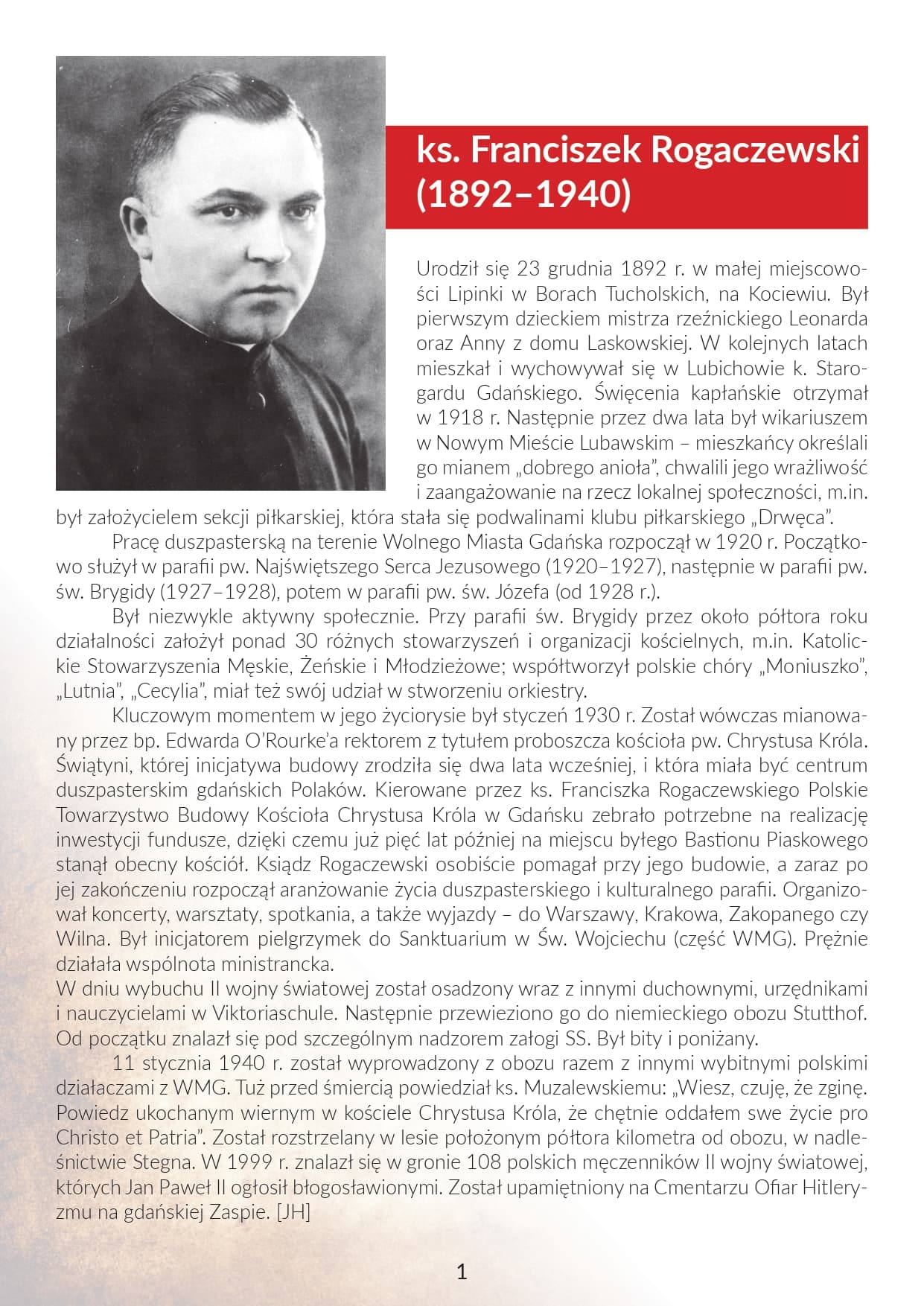 ks. Franciszek Rogaczewski (1892–1940)

Urodził się 23 grudnia 1892 r. w małej miejscowości Lipinki w Borach Tucholskich, na Kociewiu. Był pierwszym dzieckiem mistrza rzeźnickiego Leonarda oraz Anny z domu Laskowskiej. W kolejnych latach mieszkał i wychowywał się w Lubichowie k. Starogardu Gdańskiego. Święcenia kapłańskie otrzymał w 1918 r. Następnie przez dwa lata był wikariuszem w Nowym Mieście Lubawskim – mieszkańcy określali go mianem „dobrego anioła", chwalili jego wrażliwość i zaangażowanie na rzecz lokalnej społeczności, m.in. był założycielem sekcji piłkarskiej, która stała się podwalinami klubu piłkarskiego „Drwęca".

Pracę duszpasterską na terenie Wolnego Miasta Gdańska rozpoczął w 1920 r. Początkowo służył w parafii pw. Najświętszego Serca Jezusowego (1920–1927), następnie w parafii pw. św. Brygidy (1927–1928), potem w parafii pw. św. Józefa (od 1928 r.).

Był niezwykle aktywny społecznie. Przy parafii św. Brygidy przez około półtora roku działalności założył ponad 30 różnych stowarzyszeń i organizacji kościelnych, m.in. Katolickie Stowarzyszenia Męskie, Żeńskie i Młodzieżowe; współtworzył polskie chóry „Moniuszko", „Lutnia", „Cecylia", miał też swój udział w stworzeniu orkiestry.

Kluczowym momentem w jego życiorysie był styczeń 1930 r. Został wówczas mianowany przez bp. Edwarda O'Rourke'a rektorem z tytułem proboszcza kościoła pw. Chrystusa Króla. Świątyni, której inicjatywa budowy zrodziła się dwa lata wcześniej, i która miała być centrum duszpasterskim gdańskich Polaków. Kierowane przez ks. Franciszka Rogaczewskiego Polskie Towarzystwo Budowy Kościoła Chrystusa Króla w Gdańsku zebrało potrzebne na realizację inwestycji fundusze, dzięki czemu już pięć lat później na miejscu byłego Bastionu Piaskowego stanął obecny kościół. Ksiądz Rogaczewski osobiście pomagał przy jego budowie, a zaraz po jej zakończeniu rozpoczął aranżowanie życia duszpasterskiego i kulturalnego parafii. Organizował koncerty, warsztaty, spotkania, a także wyjazdy – do Warszawy, Krakowa, Zakopanego czy Wilna. Był inicjatorem pielgrzymek do Sanktuarium w Św. Wojciechu (część WMG). Prężnie działała wspólnota ministrancka.
W dniu wybuchu II wojny światowej został osadzony wraz z innymi duchownymi, urzędnikami i nauczycielami w Viktoriaschule. Następnie przewieziono go do niemieckiego obozu Stutthof. Od początku znalazł się pod szczególnym nadzorem załogi SS. Był bity i poniżany.

11 stycznia 1940 r. został wyprowadzony z obozu razem z innymi wybitnymi polskimi działaczami z WMG. Tuż przed śmiercią powiedział ks. Muzalewskiemu: „Wiesz, czuję, że zginę. Powiedz ukochanym wiernym w kościele Chrystusa Króla, że chętnie oddałem swe życie pro Christo et Patria". Został rozstrzelany w lesie położonym półtora kilometra od obozu, w nadleśnictwie Stegna. W 1999 r. znalazł się w gronie 108 polskich męczenników II wojny światowej, których Jan Paweł II ogłosił błogosławionymi. Został upamiętniony na Cmentarzu Ofiar Hitleryzmu na gdańskiej Zaspie. [JH]

1